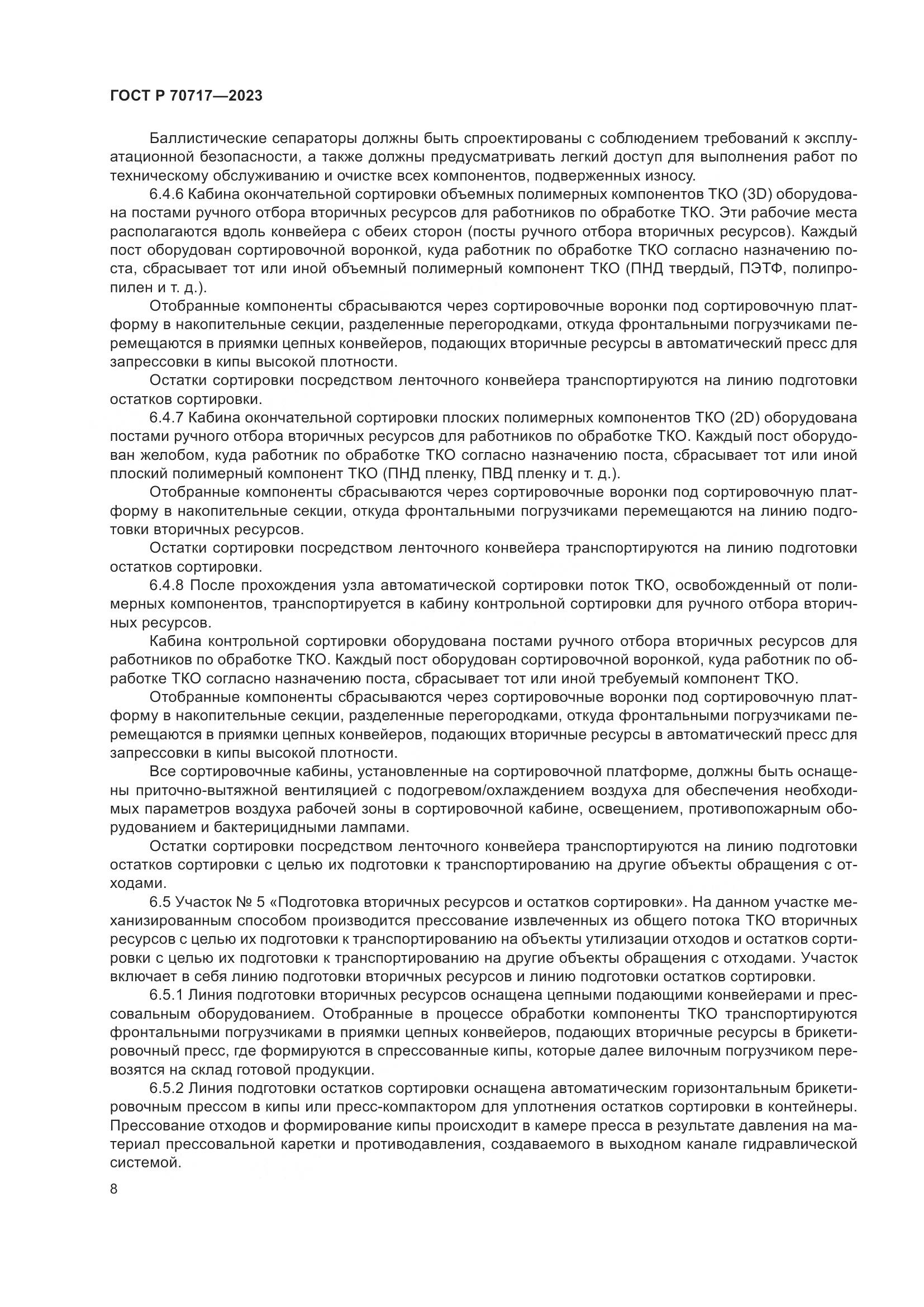 ГОСТ Р 70717—2023

Баллистические сепараторы должны быть спроектированы с соблюдением требований к эксплуатационной безопасности, а также должны предусматривать легкий доступ для выполнения работ по техническому обслуживанию и очистке всех компонентов, подверженных износу.

6.4.6 Кабина окончательной сортировки объемных полимерных компонентов ТКО (3D) оборудована постами ручного отбора вторичных ресурсов для работников по обработке ТКО. Эти рабочие места располагаются вдоль конвейера с обеих сторон (посты ручного отбора вторичных ресурсов). Каждый пост оборудован сортировочной воронкой, куда работник по обработке ТКО согласно назначению поста, сбрасывает тот или иной объемный полимерный компонент ТКО (ПНД твердый, ПЭТФ, полипропилен и т. д.).

Отобранные компоненты сбрасываются через сортировочные воронки под сортировочную платформу в накопительные секции, разделенные перегородками, откуда фронтальными погрузчиками перемещаются в приямки цепных конвейеров, подающих вторичные ресурсы в автоматический пресс для запрессовки в кипы высокой плотности.

Остатки сортировки посредством ленточного конвейера транспортируются на линию подготовки остатков сортировки.

6.4.7 Кабина окончательной сортировки плоских полимерных компонентов ТКО (2D) оборудована постами ручного отбора вторичных ресурсов для работников по обработке ТКО. Каждый пост оборудован желобом, куда работник по обработке ТКО согласно назначению поста, сбрасывает тот или иной плоский полимерный компонент ТКО (ПНД пленку, ПВД пленку и т. д.).

Отобранные компоненты сбрасываются через сортировочные воронки под сортировочную платформу в накопительные секции, откуда фронтальными погрузчиками перемещаются на линию подготовки вторичных ресурсов.

Остатки сортировки посредством ленточного конвейера транспортируются на линию подготовки остатков сортировки.

6.4.8 После прохождения узла автоматической сортировки поток ТКО, освобожденный от полимерных компонентов, транспортируется в кабину контрольной сортировки для ручного отбора вторичных ресурсов.

Кабина контрольной сортировки оборудована постами ручного отбора вторичных ресурсов для работников по обработке ТКО. Каждый пост оборудован сортировочной воронкой, куда работник по обработке ТКО согласно назначению поста, сбрасывает тот или иной требуемый компонент ТКО.

Отобранные компоненты сбрасываются через сортировочные воронки под сортировочную платформу в накопительные секции, разделенные перегородками, откуда фронтальными погрузчиками перемещаются в приямки цепных конвейеров, подающих вторичные ресурсы в автоматический пресс для запрессовки в кипы высокой плотности.

Все сортировочные кабины, установленные на сортировочной платформе, должны быть оснащены приточно-вытяжной вентиляцией с подогревом/охлаждением воздуха для обеспечения необходимых параметров воздуха рабочей зоны в сортировочной кабине, освещением, противопожарным оборудованием и бактерицидными лампами.

Остатки сортировки посредством ленточного конвейера транспортируются на линию подготовки остатков сортировки с целью их подготовки к транспортированию на другие объекты обращения с отходами.

6.5 Участок № 5 «Подготовка вторичных ресурсов и остатков сортировки». На данном участке механизированным способом производится прессование извлеченных из общего потока ТКО вторичных ресурсов с целью их подготовки к транспортированию на объекты утилизации отходов и остатков сортировки с целью их подготовки к транспортированию на другие объекты обращения с отходами. Участок включает в себя линию подготовки вторичных ресурсов и линию подготовки остатков сортировки.

6.5.1 Линия подготовки вторичных ресурсов оснащена цепными подающими конвейерами и прессовальным оборудованием. Отобранные в процессе обработки компоненты ТКО транспортируются фронтальными погрузчиками в приямки цепных конвейеров, подающих вторичные ресурсы в брикетировочный пресс, где формируются в спрессованные кипы, которые далее вилочным погрузчиком перевозятся на склад готовой продукции.

6.5.2 Линия подготовки остатков сортировки оснащена автоматическим горизонтальным брикетировочным прессом в кипы или пресс-компактором для уплотнения остатков сортировки в контейнеры. Прессование отходов и формирование кипы происходит в камере пресса в результате давления на материал прессовальной каретки и противодавления, создаваемого в выходном канале гидравлической системой.

8